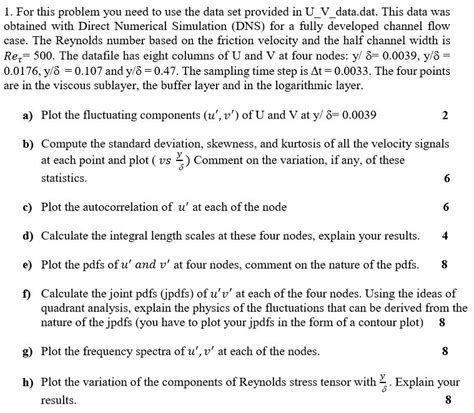 1. For this problem you need to use the data set provided in U_V_data.dat. This data was obtained with Direct Numerical Simulation (DNS) for a fully developed channel flow case. The Reynolds number based on the friction velocity and the half channel width is $Re_\tau$= 500. The datafile has eight columns of U and V at four nodes: y/ δ= 0.0039, y/δ = 0.0176, y/δ = 0.107 and y/δ = 0.47. The sampling time step is Δt = 0.0033. The four points are in the viscous sublayer, the buffer layer and in the logarithmic layer.

a) Plot the fluctuating components $(u', v')$ of U and V at y/ δ= 0.0039 2

b) Compute the standard deviation, skewness, and kurtosis of all the velocity signals at each point and plot ( $vs\ \frac{y}{\delta}$) Comment on the variation, if any, of these statistics. 6

c) Plot the autocorrelation of $u'$ at each of the node 6

d) Calculate the integral length scales at these four nodes, explain your results. 4

e) Plot the pdfs of $u'$ $and$ $v'$ at four nodes, comment on the nature of the pdfs. 8

f) Calculate the joint pdfs (jpdfs) of $u'v'$ at each of the four nodes. Using the ideas of quadrant analysis, explain the physics of the fluctuations that can be derived from the nature of the jpdfs (you have to plot your jpdfs in the form of a contour plot) 8

g) Plot the frequency spectra of $u', v'$ at each of the nodes. 8

h) Plot the variation of the components of Reynolds stress tensor with $\frac{y}{\delta}$. Explain your results. 8